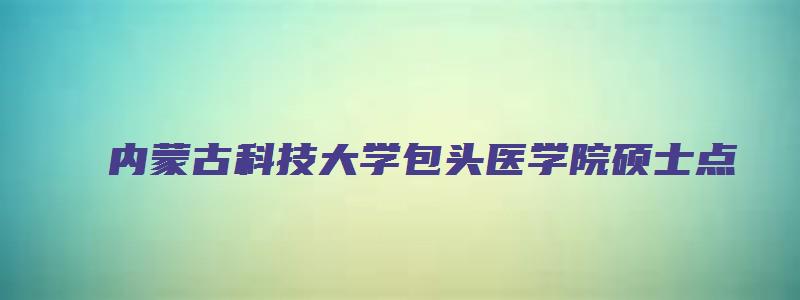 内蒙古科技大学包头医学院硕士点